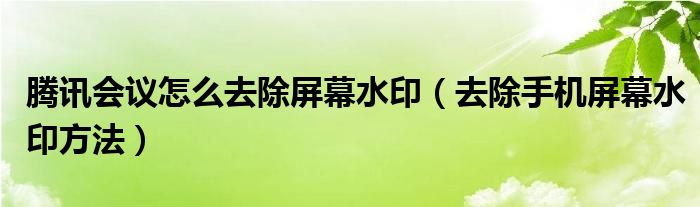 腾讯会议怎么去除屏幕水印（去除手机屏幕水印方法）